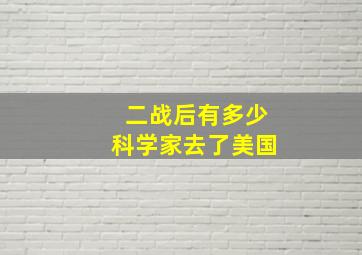 二战后有多少
科学家去了美国